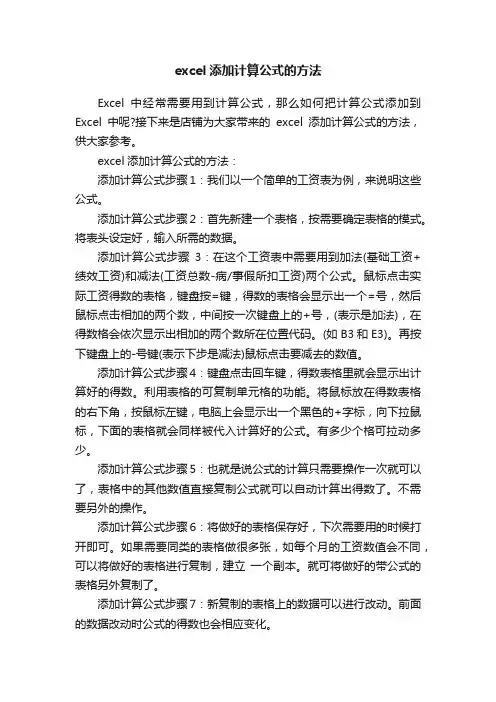 excel添加计算公式的方法

Excel 中经常需要用到计算公式，那么如何把计算公式添加到 Excel 中呢?接下来是店铺为大家带来的 excel 添加计算公式的方法，供大家参考。

excel添加计算公式的方法：

添加计算公式步骤1：我们以一个简单的工资表为例，来说明这些公式。

添加计算公式步骤2：首先新建一个表格，按需要确定表格的模式。将表头设定好，输入所需的数据。

添加计算公式步骤 3：在这个工资表中需要用到加法(基础工资+绩效工资)和减法(工资总数-病/事假所扣工资)两个公式。鼠标点击实际工资得数的表格，键盘按=键，得数的表格会显示出一个=号，然后鼠标点击相加的两个数，中间按一次键盘上的+号，(表示是加法)，在得数格会依次显示出相加的两个数所在位置代码。(如 B3 和 E3)。再按下键盘上的-号键(表示下步是减法)鼠标点击要减去的数值。

添加计算公式步骤4：键盘点击回车键，得数表格里就会显示出计算好的得数。利用表格的可复制单元格的功能。将鼠标放在得数表格的右下角，按鼠标左键，电脑上会显示出一个黑色的+字标，向下拉鼠标，下面的表格就会同样被代入计算好的公式。有多少个格可拉动多少。

添加计算公式步骤5：也就是说公式的计算只需要操作一次就可以了，表格中的其他数值直接复制公式就可以自动计算出得数了。不需要另外的操作。

添加计算公式步骤6：将做好的表格保存好，下次需要用的时候打开即可。如果需要同类的表格做很多张，如每个月的工资数值会不同，可以将做好的表格进行复制，建立 一个副本。就可将做好的带公式的表格另外复制了。

添加计算公式步骤7：新复制的表格上的数据可以进行改动。前面的数据改动时公式的得数也会相应变化。